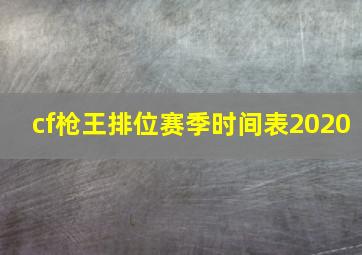 cf枪王排位赛季时间表2020